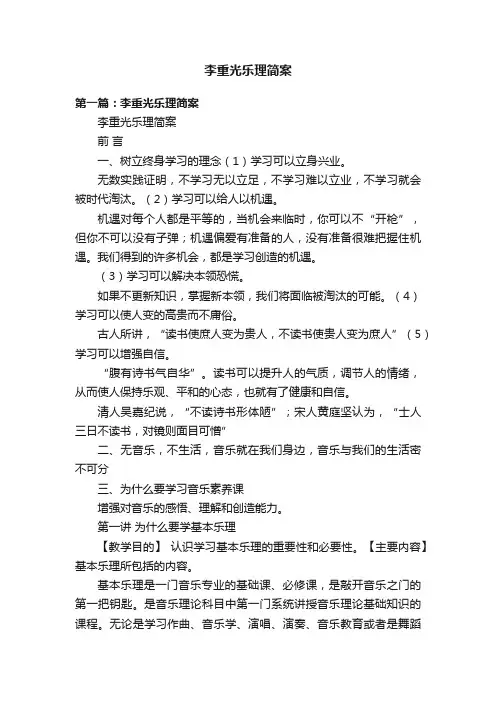 李重光乐理简案

第一篇：李重光乐理简案

李重光乐理简案

前 言

一、树立终身学习的理念（1）学习可以立身兴业。

无数实践证明，不学习无以立足，不学习难以立业，不学习就会被时代淘汰。（2）学习可以给人以机遇。

机遇对每个人都是平等的，当机会来临时，你可以不“开枪”，但你不可以没有子弹；机遇偏爱有准备的人，没有准备很难把握住机遇。我们得到的许多机会，都是学习创造的机遇。

（3）学习可以解决本领恐慌。

如果不更新知识，掌握新本领，我们将面临被淘汰的可能。（4）学习可以使人变的高贵而不庸俗。

古人所讲，“读书使庶人变为贵人，不读书使贵人变为庶人”（5）学习可以增强自信。

“腹有诗书气自华”。读书可以提升人的气质，调节人的情绪，从而使人保持乐观、平和的心态，也就有了健康和自信。

清人吴嘉纪说，“不读诗书形体陋”；宋人黄庭坚认为，“士人三日不读书，对镜则面目可憎”

二、无音乐，不生活，音乐就在我们身边，音乐与我们的生活密不可分

三、为什么要学习音乐素养课

增强对音乐的感悟、理解和创造能力。

第一讲 为什么要学基本乐理

【教学目的】 认识学习基本乐理的重要性和必要性。【主要内容】基本乐理所包括的内容。

基本乐理是一门音乐专业的基础课、必修课，是敲开音乐之门的第一把钥匙。是音乐理论科目中第一门系统讲授音乐理论基础知识的课程。无论是学习作曲、音乐学、演唱、演奏、音乐教育或者是舞蹈